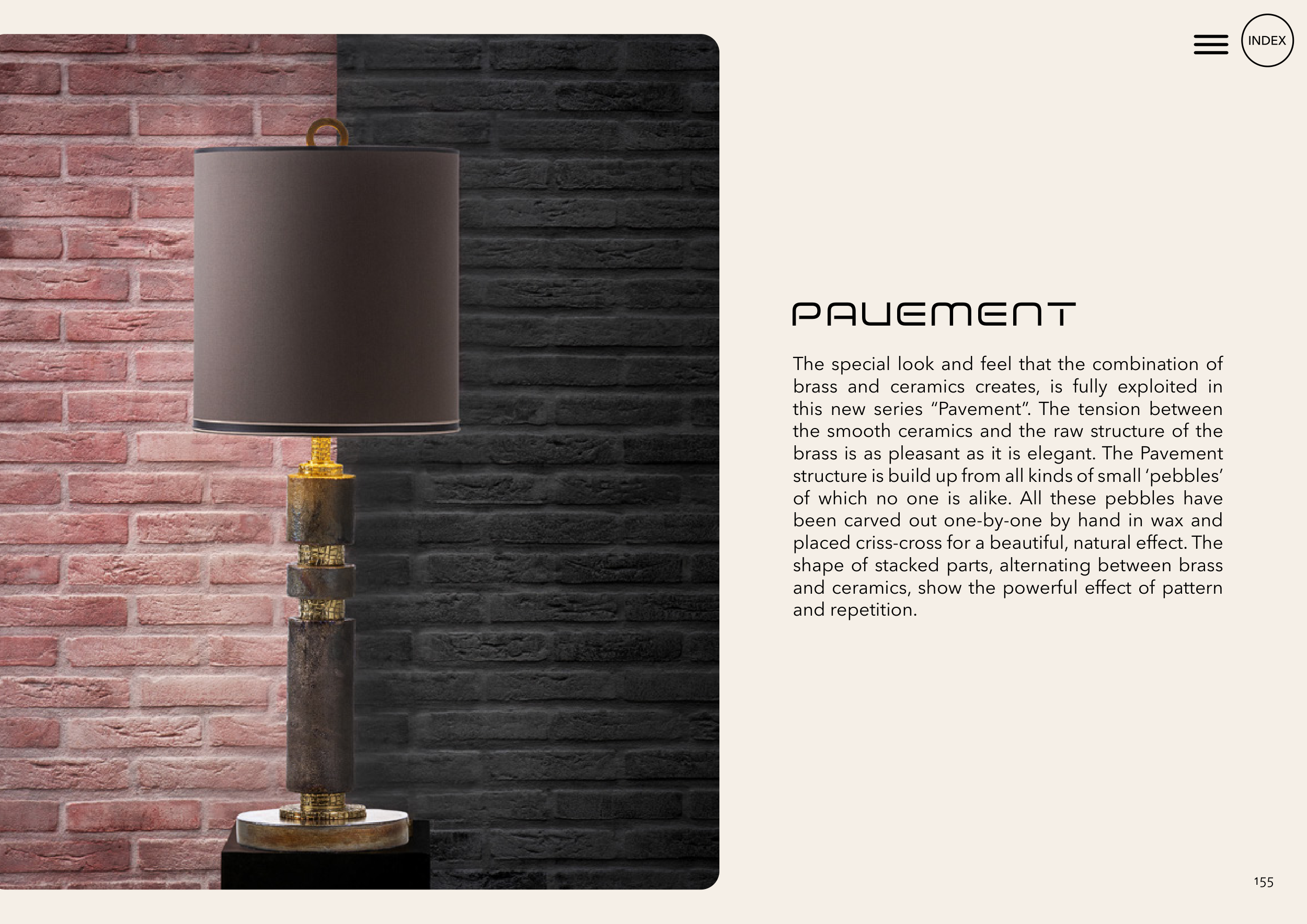 INDEX

PAVEMENT

The special look and feel that the combination of brass and ceramics creates, is fully exploited in this new series "Pavement". The tension between the smooth ceramics and the raw structure of the brass is as pleasant as it is elegant. The Pavement structure is build up from all kinds of small 'pebbles' of which no one is alike. All these pebbles have been carved out one-by-one by hand in wax and placed criss-cross for a beautiful, natural effect. The shape of stacked parts, alternating between brass and ceramics, show the powerful effect of pattern and repetition.

155